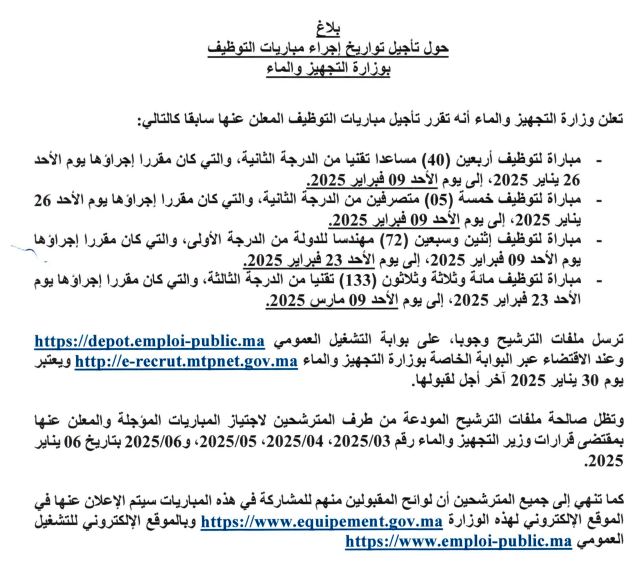 بلاغ
حول تأجيل تواريخ إجراء مباريات التوظيف
بوزارة التجهيز والماء

تعلن وزارة التجهيز والماء أنه تقرر تأجيل مباريات التوظيف المعلن عنها سابقا كالتالي:

- مباراة لتوظيف أربعين (40) مساعدا تقنيا من الدرجة الثانية، والتي كان مقررا إجراؤها يوم الأحد 26 يناير 2025، إلى يوم الأحد 09 فبراير 2025.
- مباراة لتوظيف خمسة (05) متصرفين من الدرجة الثانية، والتي كان مقررا إجراؤها يوم الأحد 26 يناير 2025، إلى يوم الأحد 09 فبراير 2025.
- مباراة لتوظيف إثنين وسبعين (72) مهندسا للدولة من الدرجة الأولى، والتي كان مقررا إجراؤها يوم الأحد 09 فبراير 2025، إلى يوم الأحد 23 فبراير 2025.
- مباراة لتوظيف مائة وثلاثة وثلاثون (133) تقنيا من الدرجة الثالثة، والتي كان مقررا إجراؤها يوم الأحد 23 فبراير 2025، إلى يوم الأحد 09 مارس 2025.

ترسل ملفات الترشيح وجوبا، على بوابة التشغيل العمومي https://depot.emploi-public.ma وعند الاقتضاء عبر البوابة الخاصة بوزارة التجهيز والماء http://e-recrut.mtpnet.gov.ma ويعتبر يوم 30 يناير 2025 آخر أجل لقبولها.

وتظل صالحة ملفات الترشيح المودعة من طرف المترشحين لاجتياز المباريات المؤجلة والمعلن عنها بمقتضى قرارات وزير التجهيز والماء رقم 2025/03، 2025/04، 2025/05، و2025/06 بتاريخ 06 يناير 2025.

كما تنهي إلى جميع المترشحين أن لوائح المقبولين منهم للمشاركة في هذه المباريات سيتم الإعلان عنها في الموقع الإلكتروني لهذه الوزارة https://www.equipement.gov.ma وبالموقع الإلكتروني للتشغيل العمومي https://www.emploi-public.ma